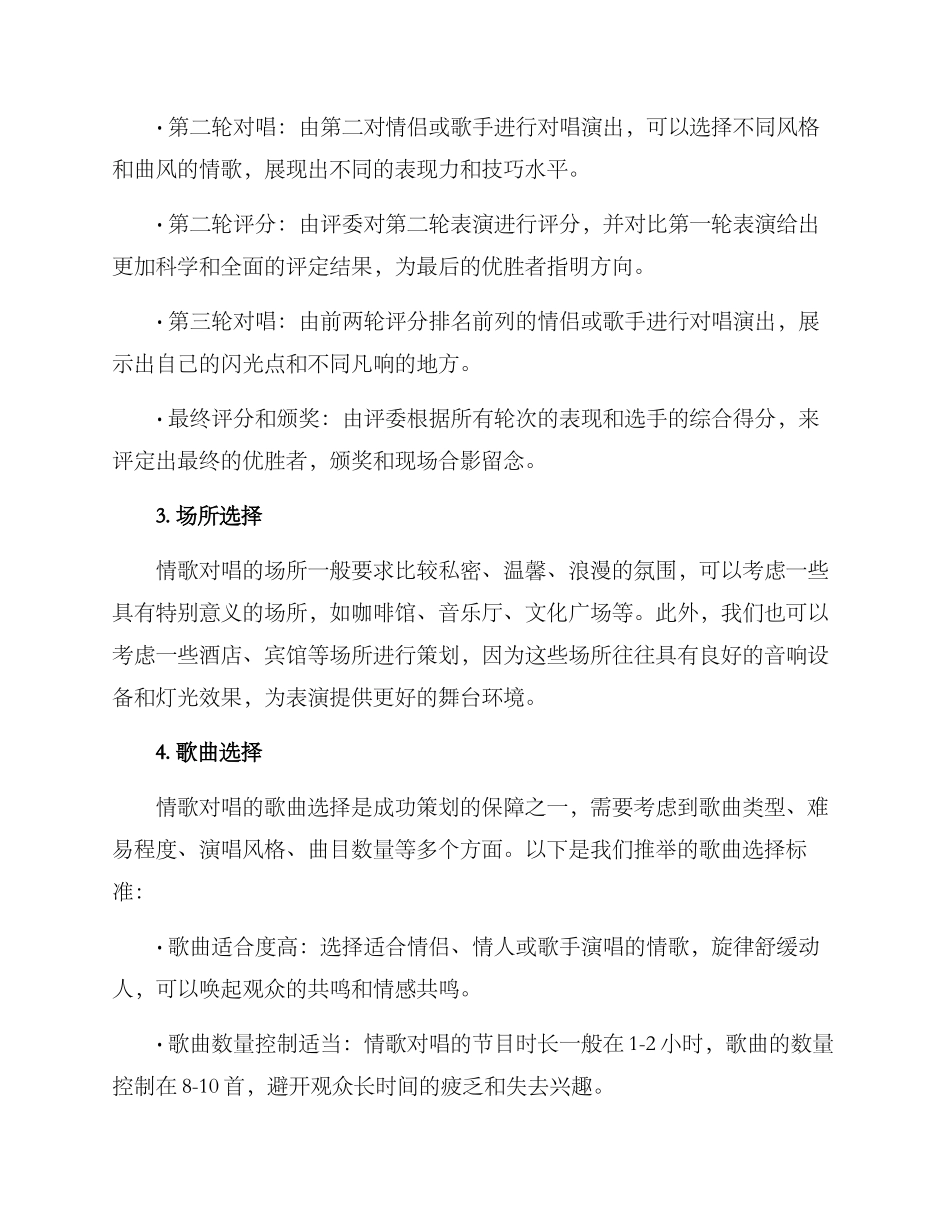 · 第二轮对唱：由第二对情侣或歌手进行对唱演出，可以选择不同风格和曲风的情歌，展现出不同的表现力和技巧水平。

· 第二轮评分：由评委对第二轮表演进行评分，并对比第一轮表演给出更加科学和全面的评定结果，为最后的优胜者指明方向。

· 第三轮对唱：由前两轮评分排名前列的情侣或歌手进行对唱演出，展示出自己的闪光点和不同凡响的地方。

· 最终评分和颁奖：由评委根据所有轮次的表现和选手的综合得分，来评定出最终的优胜者，颁奖和现场合影留念。

3. 场所选择

情歌对唱的场所一般要求比较私密、温馨、浪漫的氛围，可以考虑一些具有特别意义的场所，如咖啡馆、音乐厅、文化广场等。此外，我们也可以考虑一些酒店、宾馆等场所进行策划，因为这些场所往往具有良好的音响设备和灯光效果，为表演提供更好的舞台环境。

4. 歌曲选择

情歌对唱的歌曲选择是成功策划的保障之一，需要考虑到歌曲类型、难易程度、演唱风格、曲目数量等多个方面。以下是我们推举的歌曲选择标准：

· 歌曲适合度高：选择适合情侣、情人或歌手演唱的情歌，旋律舒缓动人，可以唤起观众的共鸣和情感共鸣。

· 歌曲数量控制适当：情歌对唱的节目时长一般在 1-2 小时，歌曲的数量控制在 8-10 首，避开观众长时间的疲乏和失去兴趣。